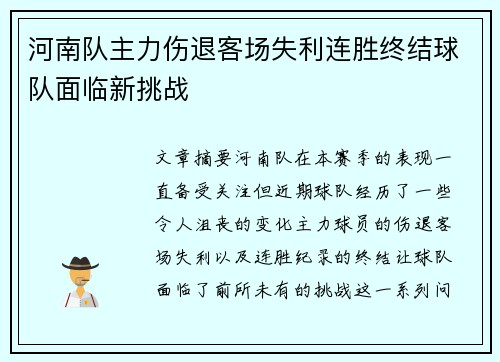 河南队主力伤退客场失利连胜终结球队面临新挑战

文章摘要河南队在本赛季的表现一直备受关注但近期球队经历了一些令人沮丧的变化主力球员的伤退客场失利以及连胜纪录的终结让球队面临了前所未有的挑战这一系列问